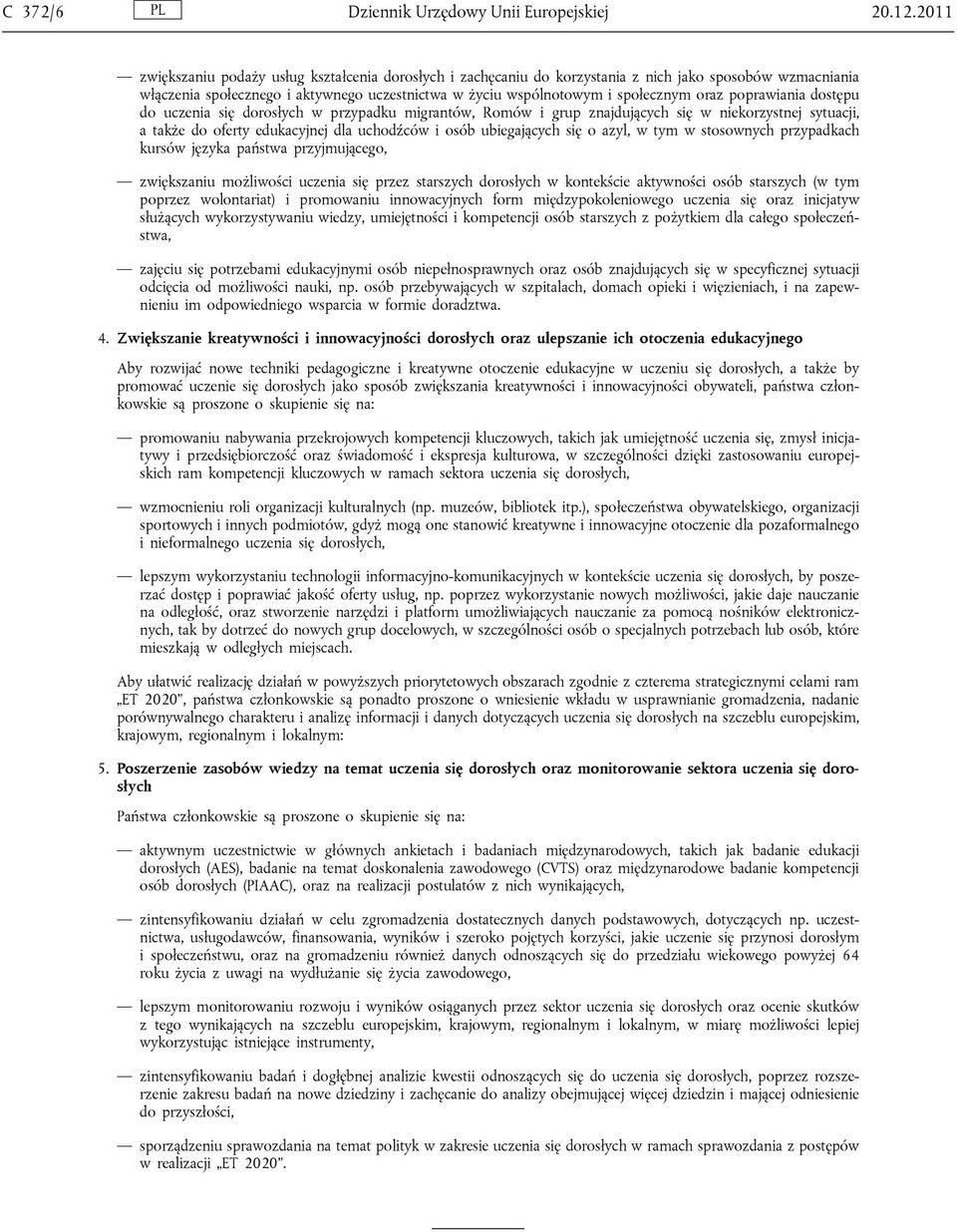 C 372/6 PL Dziennik Urzędowy Unii Europejskiej 20.12.2011

— zwiększaniu podaży usług kształcenia dorosłych i zachęcaniu do korzystania z nich jako sposobów wzmacniania włączenia społecznego i aktywnego uczestnictwa w życiu wspólnotowym i społecznym oraz poprawiania dostępu do uczenia się dorosłych w przypadku migrantów, Romów i grup znajdujących się w niekorzystnej sytuacji, a także do oferty edukacyjnej dla uchodźców i osób ubiegających się o azyl, w tym w stosownych przypadkach kursów języka państwa przyjmującego,

— zwiększaniu możliwości uczenia się przez starszych dorosłych w kontekście aktywności osób starszych (w tym poprzez wolontariat) i promowaniu innowacyjnych form międzypokoleniowego uczenia się oraz inicjatyw służących wykorzystywaniu wiedzy, umiejętności i kompetencji osób starszych z pożytkiem dla całego społeczeństwa,

— zajęciu się potrzebami edukacyjnymi osób niepełnosprawnych oraz osób znajdujących się w specyficznej sytuacji odcięcia od możliwości nauki, np. osób przebywających w szpitalach, domach opieki i więzieniach, i na zapewnieniu im odpowiedniego wsparcia w formie doradztwa.

4. Zwiększanie kreatywności i innowacyjności dorosłych oraz ulepszanie ich otoczenia edukacyjnego

Aby rozwijać nowe techniki pedagogiczne i kreatywne otoczenie edukacyjne w uczeniu się dorosłych, a także by promować uczenie się dorosłych jako sposób zwiększania kreatywności i innowacyjności obywateli, państwa członkowskie są proszone o skupienie się na:

— promowaniu nabywania przekrojowych kompetencji kluczowych, takich jak umiejętność uczenia się, zmysł inicjatywy i przedsiębiorczość oraz świadomość i ekspresja kulturowa, w szczególności dzięki zastosowaniu europejskich ram kompetencji kluczowych w ramach sektora uczenia się dorosłych,

— wzmocnieniu roli organizacji kulturalnych (np. muzeów, bibliotek itp.), społeczeństwa obywatelskiego, organizacji sportowych i innych podmiotów, gdyż mogą one stanowić kreatywne i innowacyjne otoczenie dla pozaformalnego i nieformalnego uczenia się dorosłych,

— lepszym wykorzystaniu technologii informacyjno-komunikacyjnych w kontekście uczenia się dorosłych, by poszerzać dostęp i poprawiać jakość oferty usług, np. poprzez wykorzystanie nowych możliwości, jakie daje nauczanie na odległość, oraz stworzenie narzędzi i platform umożliwiających nauczanie za pomocą nośników elektronicznych, tak by dotrzeć do nowych grup docelowych, w szczególności osób o specjalnych potrzebach lub osób, które mieszkają w odległych miejscach.

Aby ułatwić realizację działań w powyższych priorytetowych obszarach zgodnie z czterema strategicznymi celami ram „ET 2020”, państwa członkowskie są ponadto proszone o wniesienie wkładu w usprawnianie gromadzenia, nadanie porównywalnego charakteru i analizę informacji i danych dotyczących uczenia się dorosłych na szczeblu europejskim, krajowym, regionalnym i lokalnym:

5. Poszerzenie zasobów wiedzy na temat uczenia się dorosłych oraz monitorowanie sektora uczenia się dorosłych

Państwa członkowskie są proszone o skupienie się na:

— aktywnym uczestnictwie w głównych ankietach i badaniach międzynarodowych, takich jak badanie edukacji dorosłych (AES), badanie na temat doskonalenia zawodowego (CVTS) oraz międzynarodowe badanie kompetencji osób dorosłych (PIAAC), oraz na realizacji postulatów z nich wynikających,

— zintensyfikowaniu działań w celu zgromadzenia dostatecznych danych podstawowych, dotyczących np. uczestnictwa, usługodawców, finansowania, wyników i szeroko pojętych korzyści, jakie uczenie się przynosi dorosłym i społeczeństwu, oraz na gromadzeniu również danych odnoszących się do przedziału wiekowego powyżej 64 roku życia z uwagi na wydłużanie się życia zawodowego,

— lepszym monitorowaniu rozwoju i wyników osiąganych przez sektor uczenia się dorosłych oraz ocenie skutków z tego wynikających na szczeblu europejskim, krajowym, regionalnym i lokalnym, w miarę możliwości lepiej wykorzystując istniejące instrumenty,

— zintensyfikowaniu badań i dogłębnej analizie kwestii odnoszących się do uczenia się dorosłych, poprzez rozszerzenie zakresu badań na nowe dziedziny i zachęcanie do analizy obejmującej więcej dziedzin i mającej odniesienie do przyszłości,

— sporządzeniu sprawozdania na temat polityk w zakresie uczenia się dorosłych w ramach sprawozdania z postępów w realizacji „ET 2020”.